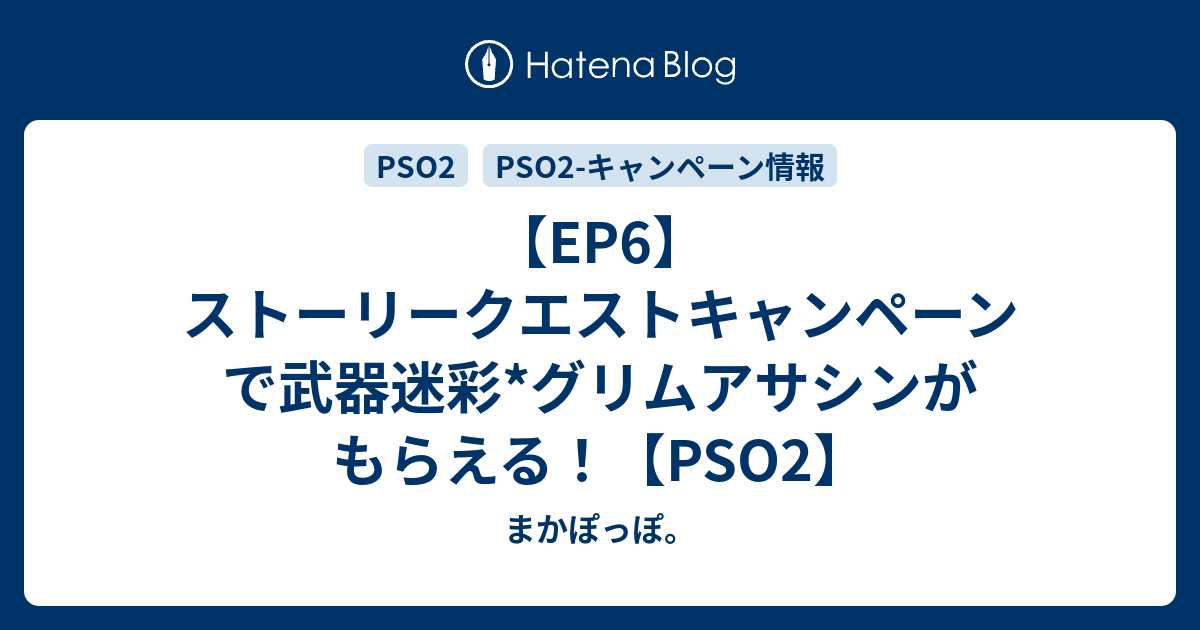 Hatena Blog

PSO2

PSO2-キャンペーン情報

【EP6】ストーリークエストキャンペーンで武器迷彩*グリムアサシンがもらえる！【PSO2】

まかぽっぽ。